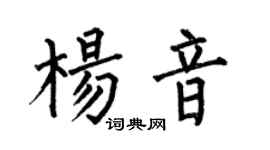 楊音
词典网